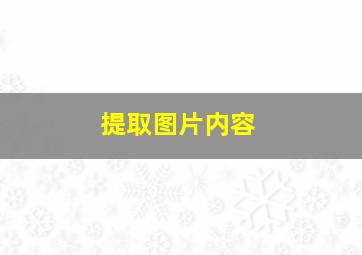 提取图片内容